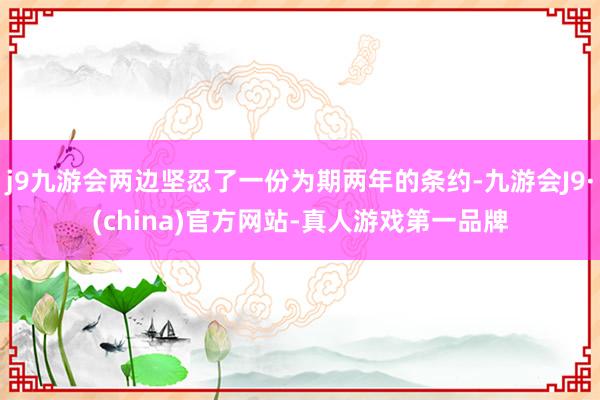 j9九游会两边坚忍了一份为期两年的条约-九游会J9·(china)官方网站-真人游戏第一品牌